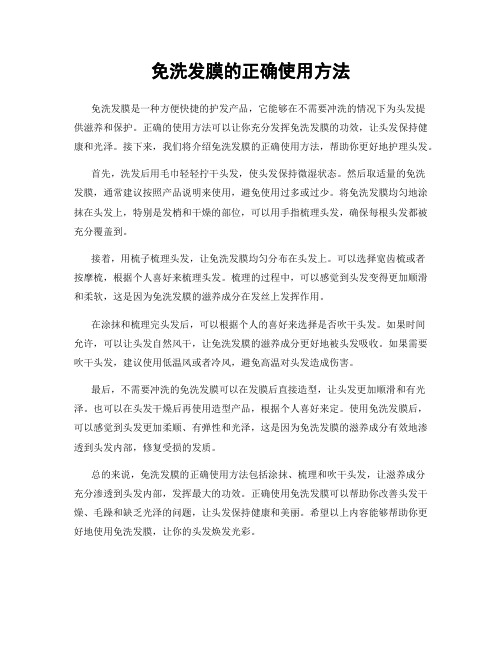 免洗发膜的正确使用方法

免洗发膜是一种方便快捷的护发产品，它能够在不需要冲洗的情况下为头发提供滋养和保护。正确的使用方法可以让你充分发挥免洗发膜的功效，让头发保持健康和光泽。接下来，我们将介绍免洗发膜的正确使用方法，帮助你更好地护理头发。

首先，洗发后用毛巾轻轻拧干头发，使头发保持微湿状态。然后取适量的免洗发膜，通常建议按照产品说明来使用，避免使用过多或过少。将免洗发膜均匀地涂抹在头发上，特别是发梢和干燥的部位，可以用手指梳理头发，确保每根头发都被充分覆盖到。

接着，用梳子梳理头发，让免洗发膜均匀分布在头发上。可以选择宽齿梳或者按摩梳，根据个人喜好来梳理头发。梳理的过程中，可以感觉到头发变得更加顺滑和柔软，这是因为免洗发膜的滋养成分在发丝上发挥作用。

在涂抹和梳理完头发后，可以根据个人的喜好来选择是否吹干头发。如果时间允许，可以让头发自然风干，让免洗发膜的滋养成分更好地被头发吸收。如果需要吹干头发，建议使用低温风或者冷风，避免高温对头发造成伤害。

最后，不需要冲洗的免洗发膜可以在发膜后直接造型，让头发更加顺滑和有光泽。也可以在头发干燥后再使用造型产品，根据个人喜好来定。使用免洗发膜后，可以感觉到头发更加柔顺、有弹性和光泽，这是因为免洗发膜的滋养成分有效地渗透到头发内部，修复受损的发质。

总的来说，免洗发膜的正确使用方法包括涂抹、梳理和吹干头发，让滋养成分充分渗透到头发内部，发挥最大的功效。正确使用免洗发膜可以帮助你改善头发干燥、毛躁和缺乏光泽的问题，让头发保持健康和美丽。希望以上内容能够帮助你更好地使用免洗发膜，让你的头发焕发光彩。